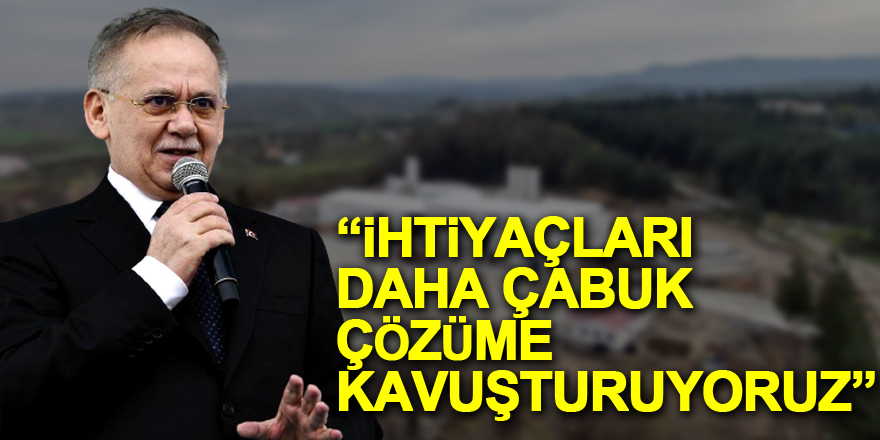 “İHTİYAÇLARI DAHA ÇABUK ÇÖZÜME KAVUŞTURUYORUZ”